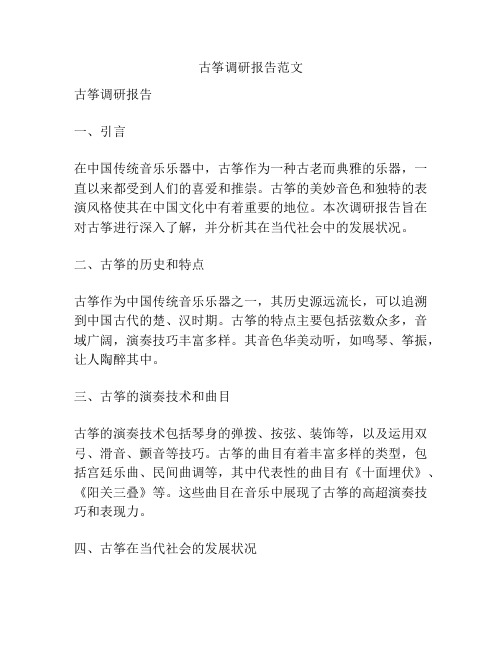 古筝调研报告范文

古筝调研报告

一、引言

在中国传统音乐乐器中，古筝作为一种古老而典雅的乐器，一直以来都受到人们的喜爱和推崇。古筝的美妙音色和独特的表演风格使其在中国文化中有着重要的地位。本次调研报告旨在对古筝进行深入了解，并分析其在当代社会中的发展状况。

二、古筝的历史和特点

古筝作为中国传统音乐乐器之一，其历史源远流长，可以追溯到中国古代的楚、汉时期。古筝的特点主要包括弦数众多，音域广阔，演奏技巧丰富多样。其音色华美动听，如鸣琴、筝振，让人陶醉其中。

三、古筝的演奏技术和曲目

古筝的演奏技术包括琴身的弹拨、按弦、装饰等，以及运用双弓、滑音、颤音等技巧。古筝的曲目有着丰富多样的类型，包括宫廷乐曲、民间曲调等，其中代表性的曲目有《十面埋伏》、《阳关三叠》等。这些曲目在音乐中展现了古筝的高超演奏技巧和表现力。

四、古筝在当代社会的发展状况